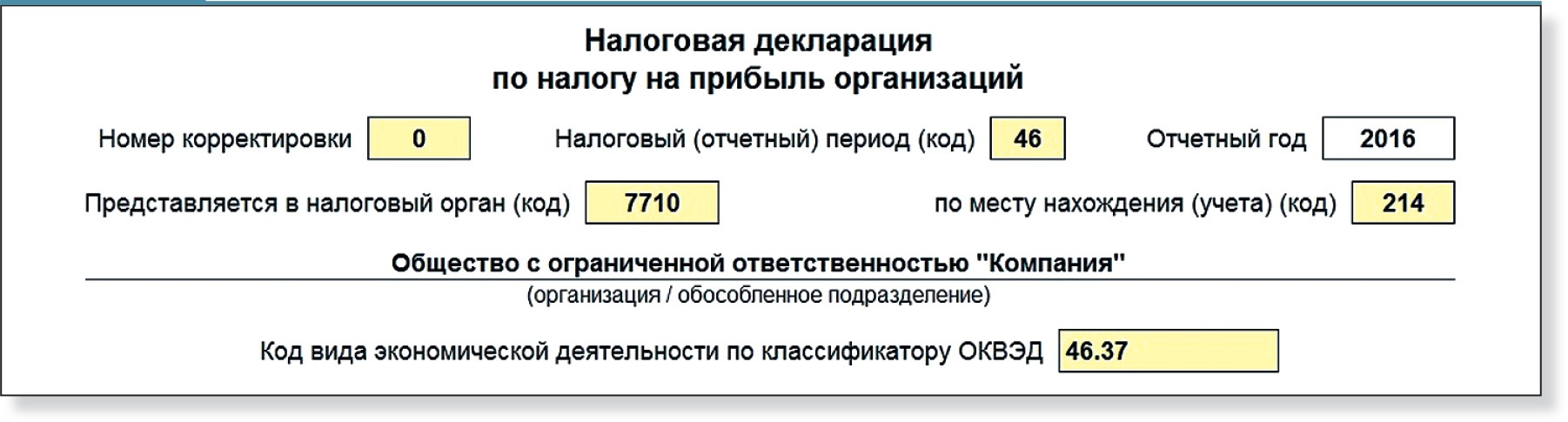 Налоговая декларация
по налогу на прибыль организаций

Номер корректировки 0 Налоговый (отчетный) период (код) 46 Отчетный год 2016

Представляется в налоговый орган (код) 7710 по месту нахождения (учета) (код) 214

Общество с ограниченной ответственностью "Компания"
(организация / обособленное подразделение)

Код вида экономической деятельности по классификатору ОКВЭД 46.37